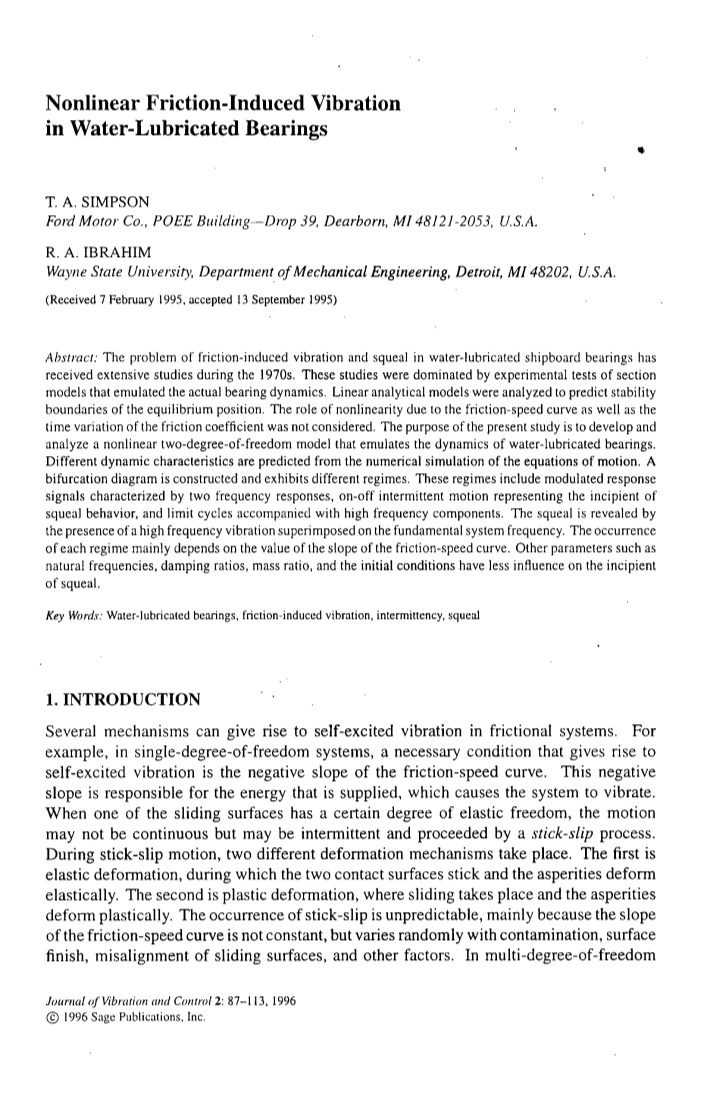 Nonlinear Friction-Induced Vibration in Water-Lubricated Bearings

T. A. SIMPSON
Ford Motor Co., POEE Building—Drop 39, Dearborn, MI 48121-2053, U.S.A.

R. A. IBRAHIM
Wayne State University, Department of Mechanical Engineering, Detroit, MI 48202, U.S.A.

(Received 7 February 1995, accepted 13 September 1995)

Abstract: The problem of friction-induced vibration and squeal in water-lubricated shipboard bearings has received extensive studies during the 1970s. These studies were dominated by experimental tests of section models that emulated the actual bearing dynamics. Linear analytical models were analyzed to predict stability boundaries of the equilibrium position. The role of nonlinearity due to the friction-speed curve as well as the time variation of the friction coefficient was not considered. The purpose of the present study is to develop and analyze a nonlinear two-degree-of-freedom model that emulates the dynamics of water-lubricated bearings. Different dynamic characteristics are predicted from the numerical simulation of the equations of motion. A bifurcation diagram is constructed and exhibits different regimes. These regimes include modulated response signals characterized by two frequency responses, on-off intermittent motion representing the incipient of squeal behavior, and limit cycles accompanied with high frequency components. The squeal is revealed by the presence of a high frequency vibration superimposed on the fundamental system frequency. The occurrence of each regime mainly depends on the value of the slope of the friction-speed curve. Other parameters such as natural frequencies, damping ratios, mass ratio, and the initial conditions have less influence on the incipient of squeal.

Key Words: Water-lubricated bearings, friction-induced vibration, intermittency, squeal

1. INTRODUCTION

Several mechanisms can give rise to self-excited vibration in frictional systems. For example, in single-degree-of-freedom systems, a necessary condition that gives rise to self-excited vibration is the negative slope of the friction-speed curve. This negative slope is responsible for the energy that is supplied, which causes the system to vibrate. When one of the sliding surfaces has a certain degree of elastic freedom, the motion may not be continuous but may be intermittent and proceeded by a stick-slip process. During stick-slip motion, two different deformation mechanisms take place. The first is elastic deformation, during which the two contact surfaces stick and the asperities deform elastically. The second is plastic deformation, where sliding takes place and the asperities deform plastically. The occurrence of stick-slip is unpredictable, mainly because the slope of the friction-speed curve is not constant, but varies randomly with contamination, surface finish, misalignment of sliding surfaces, and other factors. In multi-degree-of-freedom

Journal of Vibration and Control 2: 87–113, 1996
© 1996 Sage Publications, Inc.